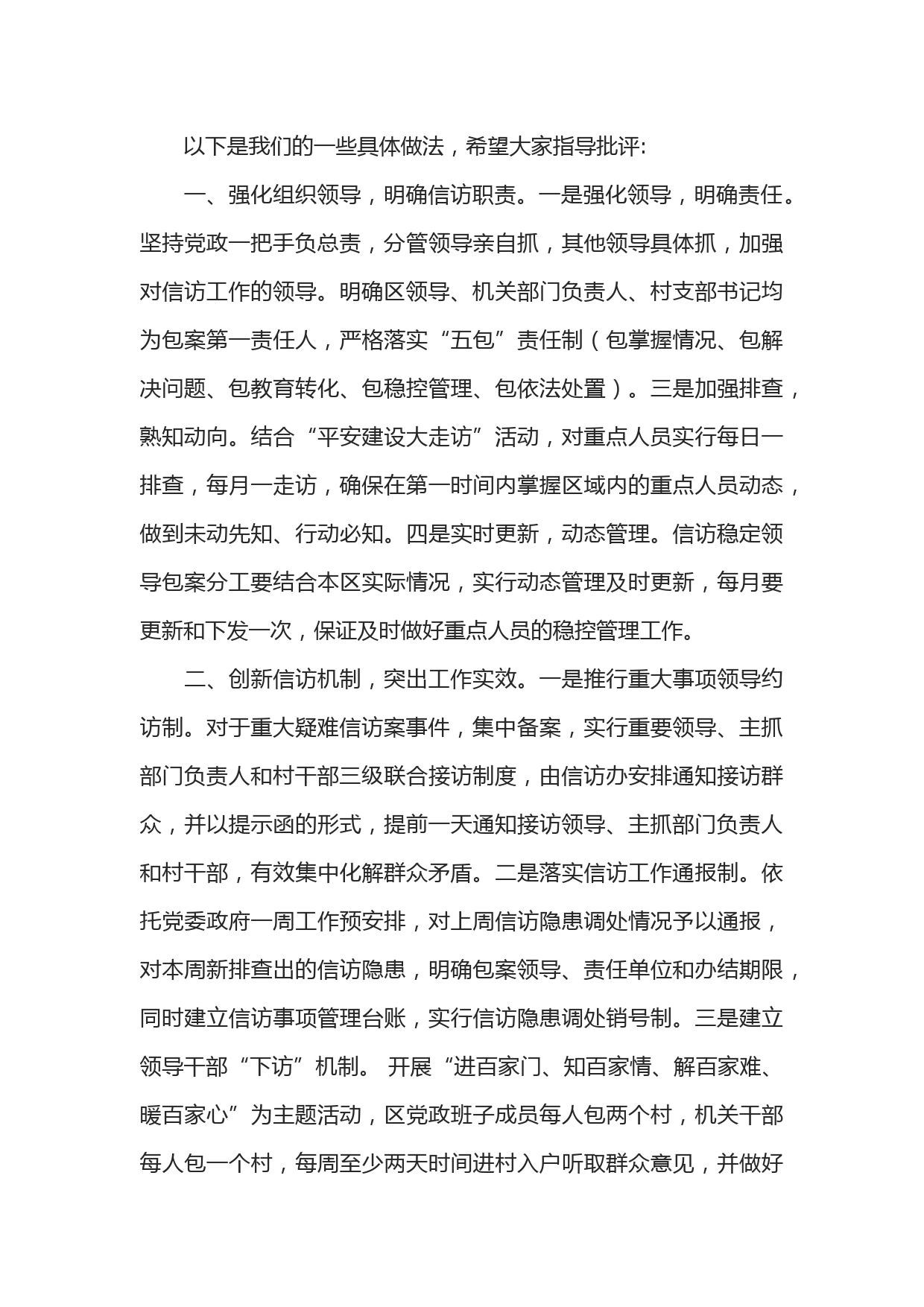 以下是我们的一些具体做法，希望大家指导批评:

一、强化组织领导，明确信访职责。一是强化领导，明确责任。坚持党政一把手负总责，分管领导亲自抓，其他领导具体抓，加强对信访工作的领导。明确区领导、机关部门负责人、村支部书记均为包案第一责任人，严格落实“五包”责任制（包掌握情况、包解决问题、包教育转化、包稳控管理、包依法处置）。三是加强排查，熟知动向。结合“平安建设大走访”活动，对重点人员实行每日一排查，每月一走访，确保在第一时间内掌握区域内的重点人员动态，做到未动先知、行动必知。四是实时更新，动态管理。信访稳定领导包案分工要结合本区实际情况，实行动态管理及时更新，每月要更新和下发一次，保证及时做好重点人员的稳控管理工作。

二、创新信访机制，突出工作实效。一是推行重大事项领导约访制。对于重大疑难信访案事件，集中备案，实行重要领导、主抓部门负责人和村干部三级联合接访制度，由信访办安排通知接访群众，并以提示函的形式，提前一天通知接访领导、主抓部门负责人和村干部，有效集中化解群众矛盾。二是落实信访工作通报制。依托党委政府一周工作预安排，对上周信访隐患调处情况予以通报，对本周新排查出的信访隐患，明确包案领导、责任单位和办结期限，同时建立信访事项管理台账，实行信访隐患调处销号制。三是建立领导干部“下访”机制。 开展“进百家门、知百家情、解百家难、暖百家心”为主题活动，区党政班子成员每人包两个村，机关干部每人包一个村，每周至少两天时间进村入户听取群众意见，并做好